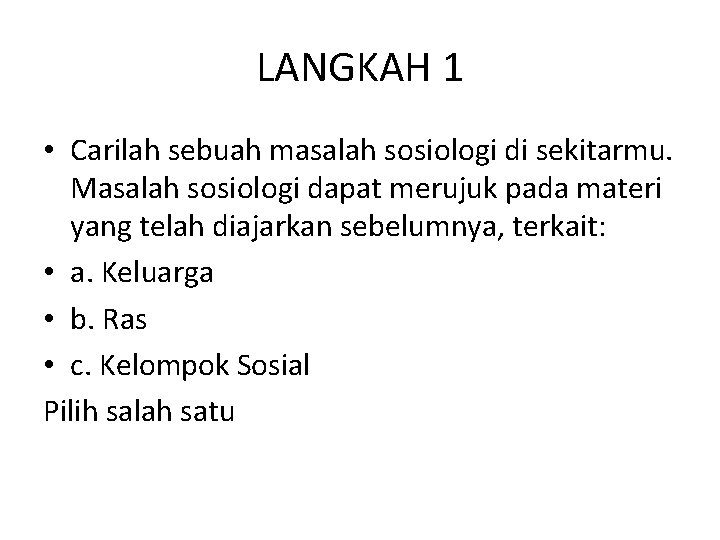 LANGKAH 1

• Carilah sebuah masalah sosiologi di sekitarmu. Masalah sosiologi dapat merujuk pada materi yang telah diajarkan sebelumnya, terkait:
• a. Keluarga
• b. Ras
• c. Kelompok Sosial
Pilih salah satu